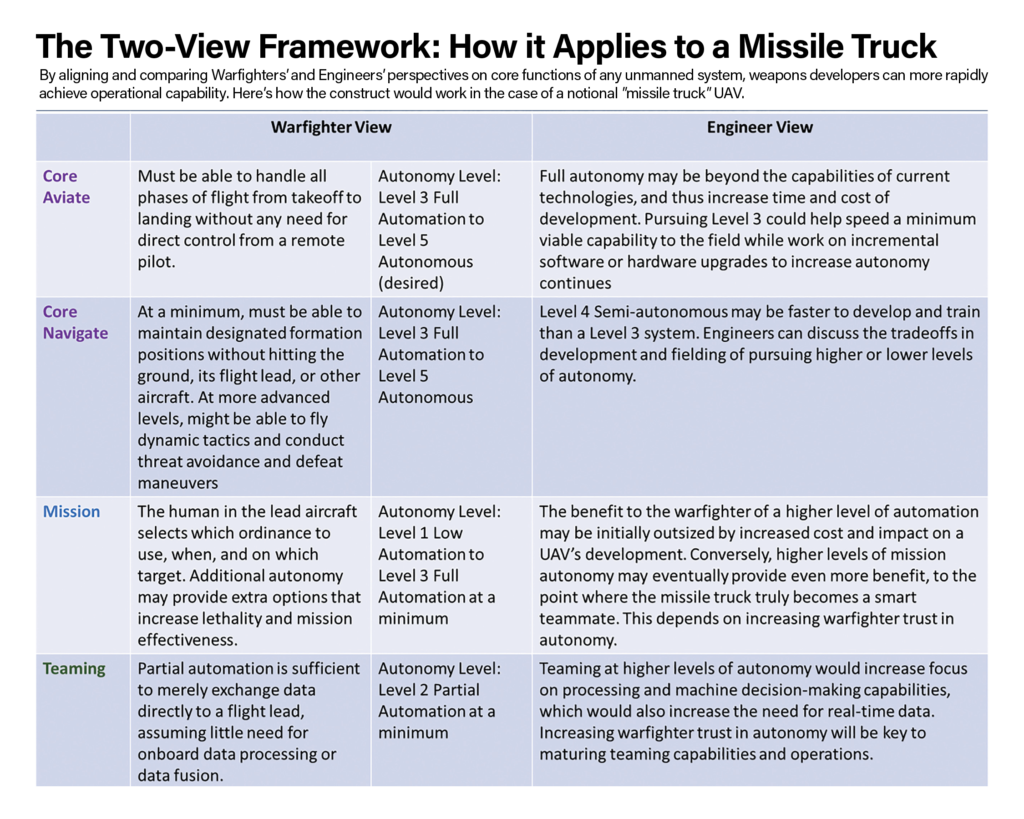 The Two-View Framework: How it Applies to a Missile Truck

By aligning and comparing Warfighters' and Engineers' perspectives on core functions of any unmanned system, weapons developers can more rapidly achieve operational capability. Here's how the construct would work in the case of a notional "missile truck" UAV.

| | Warfighter View | | Engineer View |
|---|---|---|---|
| Core Aviate | Must be able to handle all phases of flight from takeoff to landing without any need for direct control from a remote pilot. | Autonomy Level: Level 3 Full Automation to Level 5 Autonomous (desired) | Full autonomy may be beyond the capabilities of current technologies, and thus increase time and cost of development. Pursuing Level 3 could help speed a minimum viable capability to the field while work on incremental software or hardware upgrades to increase autonomy continues |
| Core Navigate | At a minimum, must be able to maintain designated formation positions without hitting the ground, its flight lead, or other aircraft. At more advanced levels, might be able to fly dynamic tactics and conduct threat avoidance and defeat maneuvers | Autonomy Level: Level 3 Full Automation to Level 5 Autonomous | Level 4 Semi-autonomous may be faster to develop and train than a Level 3 system. Engineers can discuss the tradeoffs in development and fielding of pursuing higher or lower levels of autonomy. |
| Mission | The human in the lead aircraft selects which ordinance to use, when, and on which target. Additional autonomy may provide extra options that increase lethality and mission effectiveness. | Autonomy Level: Level 1 Low Automation to Level 3 Full Automation at a minimum | The benefit to the warfighter of a higher level of automation may be initially outsized by increased cost and impact on a UAV's development. Conversely, higher levels of mission autonomy may eventually provide even more benefit, to the point where the missile truck truly becomes a smart teammate. This depends on increasing warfighter trust in autonomy. |
| Teaming | Partial automation is sufficient to merely exchange data directly to a flight lead, assuming little need for onboard data processing or data fusion. | Autonomy Level: Level 2 Partial Automation at a minimum | Teaming at higher levels of autonomy would increase focus on processing and machine decision-making capabilities, which would also increase the need for real-time data. Increasing warfighter trust in autonomy will be key to maturing teaming capabilities and operations. |